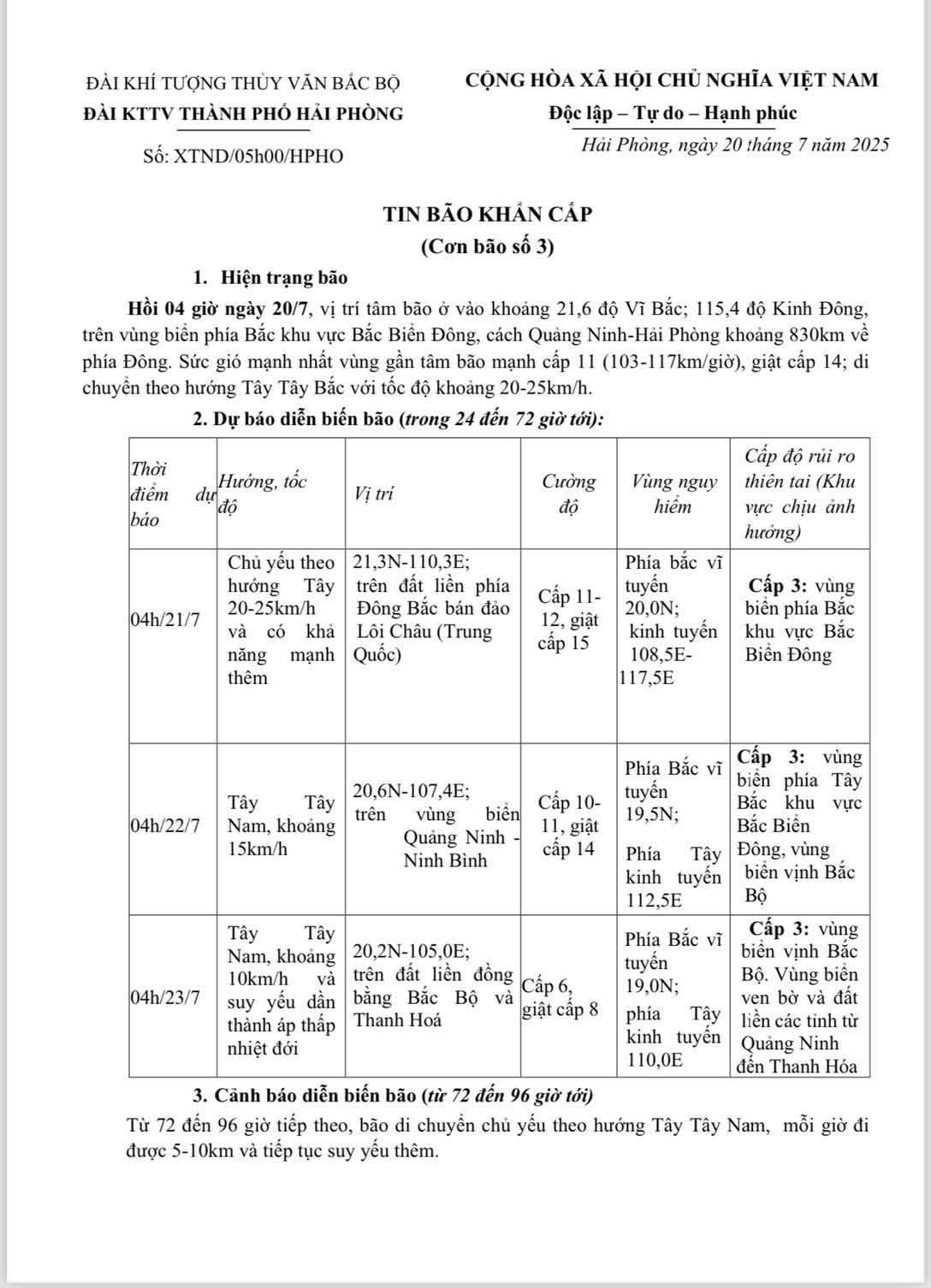 ĐÀI KHÍ TƯỢNG THỦY VĂN BẮC BỘ
ĐÀI KTTV THÀNH PHỐ HẢI PHÒNG

Số: XTND/05h00/HPHO

CỘNG HÒA XÃ HỘI CHỦ NGHĨA VIỆT NAM
Độc lập – Tự do – Hạnh phúc

Hải Phòng, ngày 20 tháng 7 năm 2025

TIN BÃO KHẨN CẤP
(Cơn bão số 3)

1. Hiện trạng bão

Hồi 04 giờ ngày 20/7, vị trí tâm bão ở vào khoảng 21,6 độ Vĩ Bắc; 115,4 độ Kinh Đông, trên vùng biển phía Bắc khu vực Bắc Biển Đông, cách Quảng Ninh-Hải Phòng khoảng 830km về phía Đông. Sức gió mạnh nhất vùng gần tâm bão mạnh cấp 11 (103-117km/giờ), giật cấp 14; di chuyển theo hướng Tây Tây Bắc với tốc độ khoảng 20-25km/h.

2. Dự báo diễn biến bão (trong 24 đến 72 giờ tới):

| Thời điểm dự báo | Hướng, tốc độ | Vị trí | Cường độ | Vùng nguy hiểm | Cấp độ rủi ro thiên tai (Khu vực chịu ảnh hưởng) |
|---|---|---|---|---|---|
| 04h/21/7 | Chủ yếu theo hướng Tây 20-25km/h và có khả năng mạnh thêm | 21,3N-110,3E; trên đất liền phía Đông Bắc bán đảo Lôi Châu (Trung Quốc) | Cấp 11-12, giật cấp 15 | Phía bắc vĩ tuyến 20,0N; kinh tuyến 108,5E-117,5E | Cấp 3: vùng biển phía Bắc khu vực Bắc Biển Đông |
| 04h/22/7 | Tây Tây Nam, khoảng 15km/h | 20,6N-107,4E; trên vùng biển Quảng Ninh - Ninh Bình | Cấp 10-11, giật cấp 14 | Phía Bắc vĩ tuyến 19,5N; Phía Tây kinh tuyến 112,5E | Cấp 3: vùng biển phía Tây Bắc khu vực Bắc Biển Đông, vùng biển vịnh Bắc Bộ |
| 04h/23/7 | Tây Tây Nam, khoảng 10km/h và suy yếu dần thành áp thấp nhiệt đới | 20,2N-105,0E; trên đất liền đồng bằng Bắc Bộ và Thanh Hoá | Cấp 6, giật cấp 8 | Phía Bắc vĩ tuyến 19,0N; phía Tây kinh tuyến 110,0E | Cấp 3: vùng biển vịnh Bắc Bộ. Vùng biển ven bờ và đất liền các tỉnh từ Quảng Ninh đến Thanh Hóa |

3. Cảnh báo diễn biến bão (từ 72 đến 96 giờ tới)

Từ 72 đến 96 giờ tiếp theo, bão di chuyển chủ yếu theo hướng Tây Tây Nam, mỗi giờ đi được 5-10km và tiếp tục suy yếu thêm.